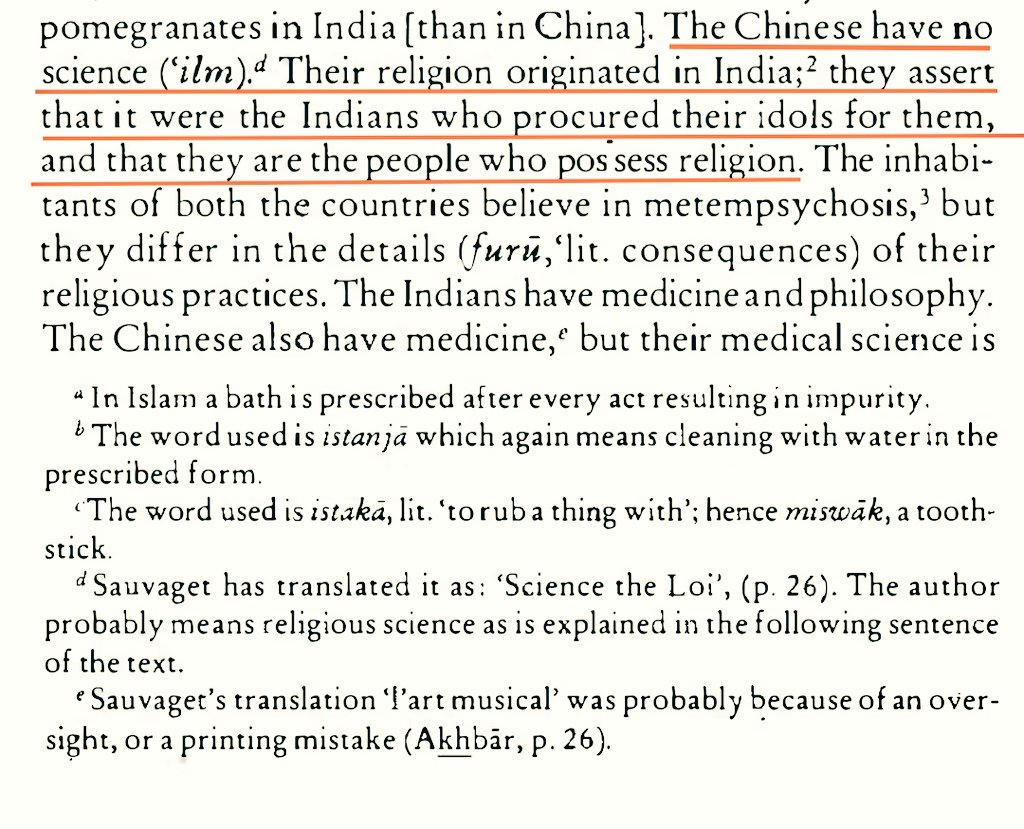 pomegranates in India [than in China]. The Chinese have no science ('ilm).$^{d}$ Their religion originated in India;$^{2}$ they assert that it were the Indians who procured their idols for them, and that they are the people who possess religion. The inhabitants of both the countries believe in metempsychosis,$^{3}$ but they differ in the details (furū, 'lit. consequences) of their religious practices. The Indians have medicine and philosophy. The Chinese also have medicine,$^{e}$ but their medical science is

$^{a}$ In Islam a bath is prescribed after every act resulting in impurity.

$^{b}$ The word used is istanjā which again means cleaning with water in the prescribed form.

$^{c}$ The word used is istakā, lit. 'to rub a thing with'; hence miswāk, a toothstick.

$^{d}$ Sauvaget has translated it as: 'Science the Loi', (p. 26). The author probably means religious science as is explained in the following sentence of the text.

$^{e}$ Sauvaget's translation 'l'art musical' was probably because of an oversight, or a printing mistake (Akhbār, p. 26).